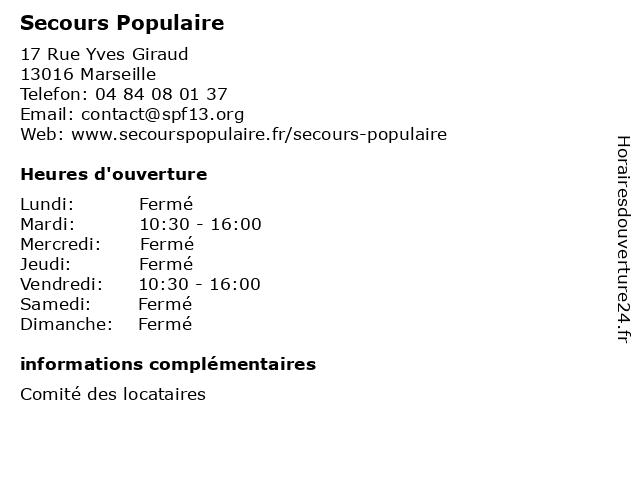 Secours Populaire

17 Rue Yves Giraud
13016 Marseille
Telefon: 04 84 08 01 37
Email: contact@spf13.org
Web: www.secourspopulaire.fr/secours-populaire

Heures d'ouverture

| | |
|---|---|
| Lundi: | Fermé |
| Mardi: | 10:30 - 16:00 |
| Mercredi: | Fermé |
| Jeudi: | Fermé |
| Vendredi: | 10:30 - 16:00 |
| Samedi: | Fermé |
| Dimanche: | Fermé |

informations complémentaires

Comité des locataires

Horairesdouverture24.fr